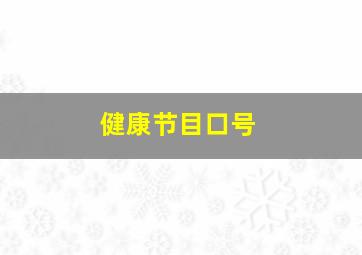 健康节目口号